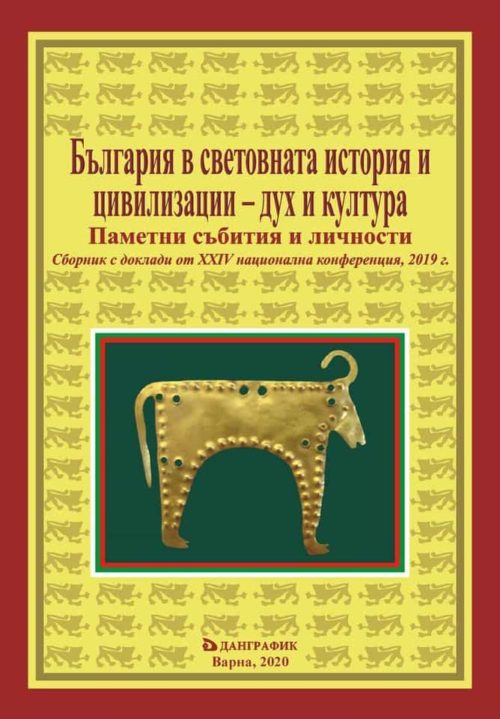 България в световната история и цивилизации – дух и култура

Паметни събития и личности

Сборник с доклади от XXIV национална конференция, 2019 г.

ДАНГРАФИК
Варна, 2020